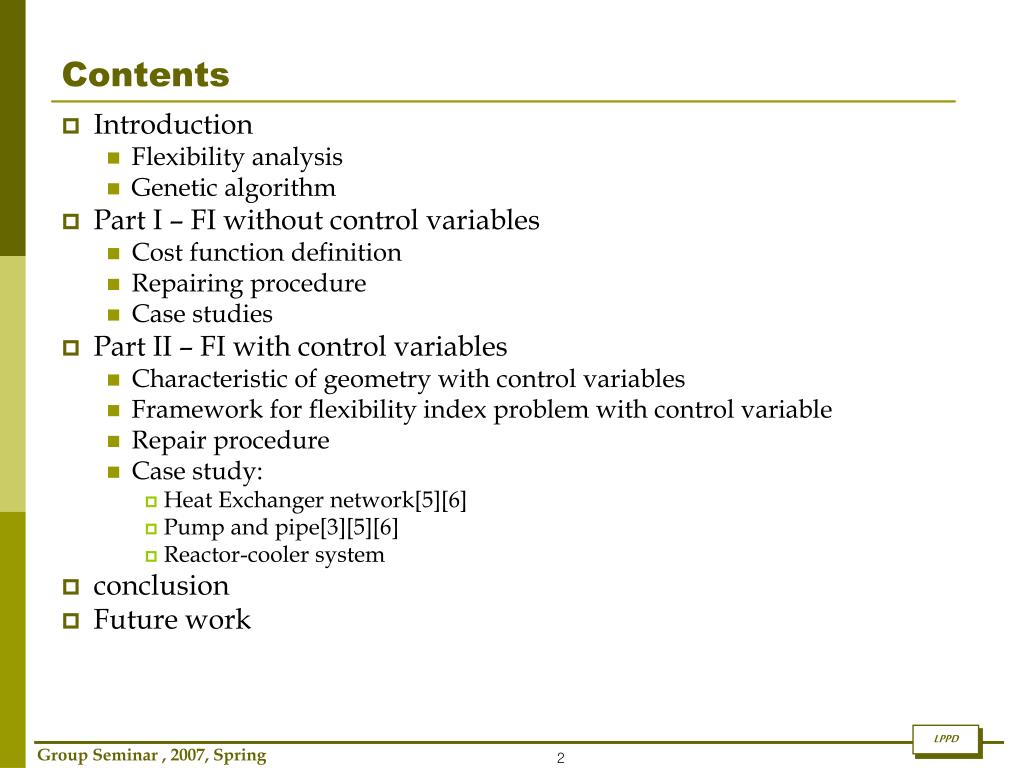 Contents

Introduction
Flexibility analysis
Genetic algorithm
Part I – FI without control variables
Cost function definition
Repairing procedure
Case studies
Part II – FI with control variables
Characteristic of geometry with control variables
Framework for flexibility index problem with control variable
Repair procedure
Case study:
Heat Exchanger network[5][6]
Pump and pipe[3][5][6]
Reactor-cooler system
conclusion
Future work

LPPD

Group Seminar , 2007, Spring

2